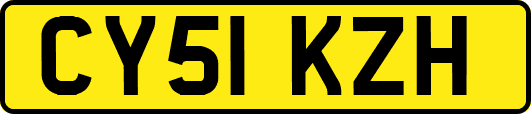 CY51 KZH